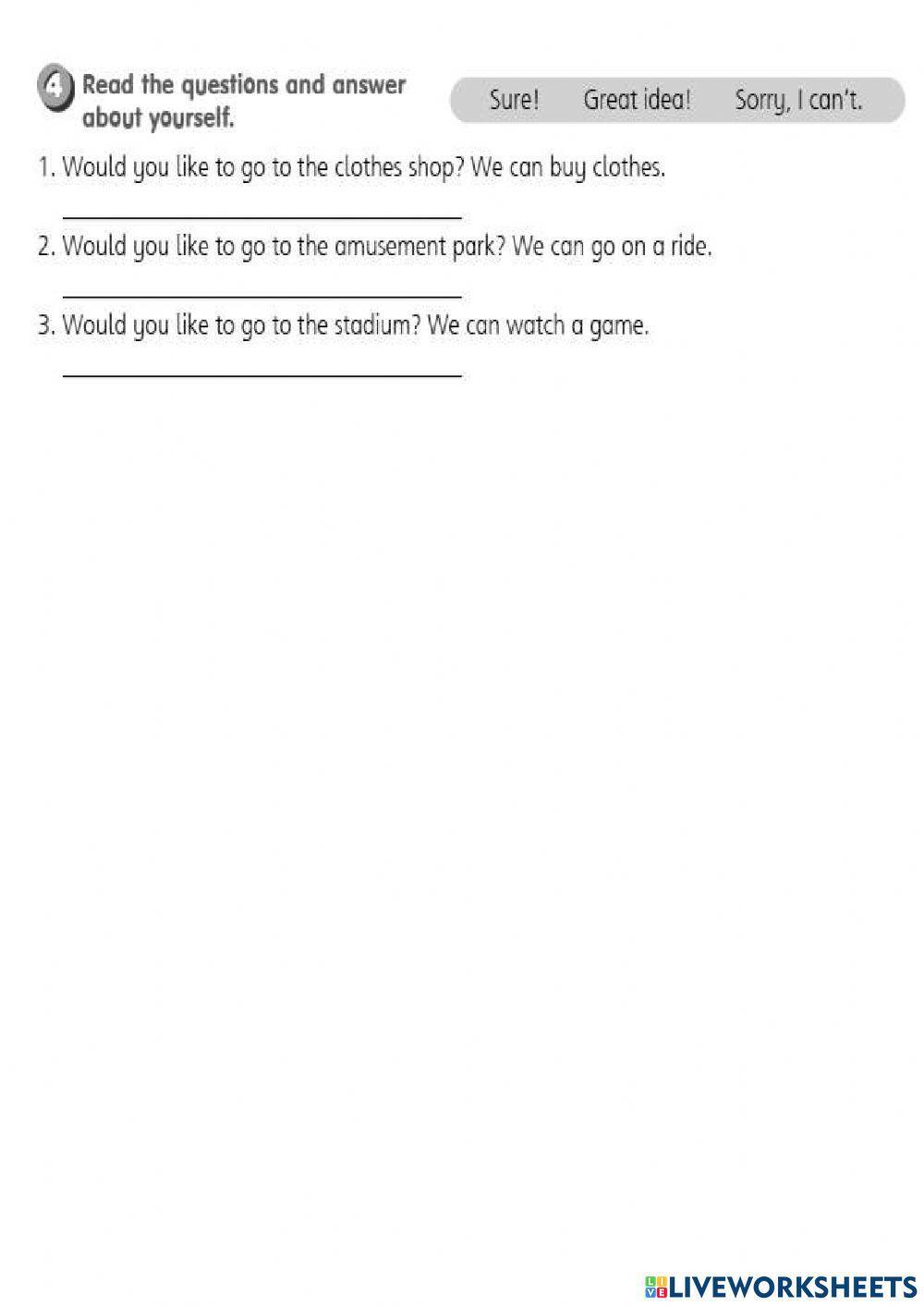 4 Read the questions and answer about yourself.

Sure! Great idea! Sorry, I can't.

1. Would you like to go to the clothes shop? We can buy clothes.

____

2. Would you like to go to the amusement park? We can go on a ride.

____

3. Would you like to go to the stadium? We can watch a game.

____

LIVEWORKSHEETS